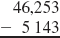 46,253
− 5 143